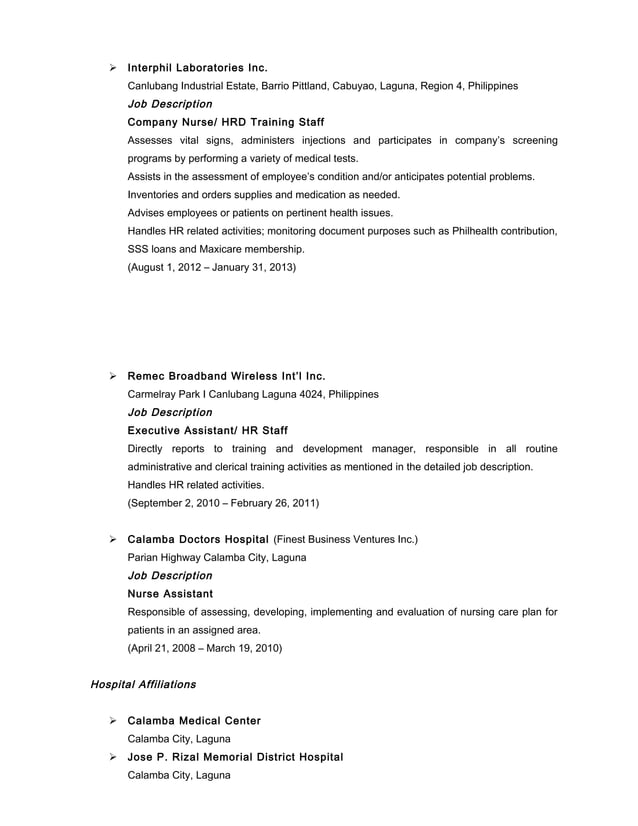 ➢ Interphil Laboratories Inc.
Canlubang Industrial Estate, Barrio Pittland, Cabuyao, Laguna, Region 4, Philippines
Job Description
Company Nurse/ HRD Training Staff
Assesses vital signs, administers injections and participates in company's screening programs by performing a variety of medical tests.
Assists in the assessment of employee's condition and/or anticipates potential problems.
Inventories and orders supplies and medication as needed.
Advises employees or patients on pertinent health issues.
Handles HR related activities; monitoring document purposes such as Philhealth contribution, SSS loans and Maxicare membership.
(August 1, 2012 – January 31, 2013)

➢ Remec Broadband Wireless Int'l Inc.
Carmelray Park I Canlubang Laguna 4024, Philippines
Job Description
Executive Assistant/ HR Staff
Directly reports to training and development manager, responsible in all routine administrative and clerical training activities as mentioned in the detailed job description.
Handles HR related activities.
(September 2, 2010 – February 26, 2011)

➢ Calamba Doctors Hospital (Finest Business Ventures Inc.)
Parian Highway Calamba City, Laguna
Job Description
Nurse Assistant
Responsible of assessing, developing, implementing and evaluation of nursing care plan for patients in an assigned area.
(April 21, 2008 – March 19, 2010)

Hospital Affiliations

➢ Calamba Medical Center
Calamba City, Laguna
➢ Jose P. Rizal Memorial District Hospital
Calamba City, Laguna